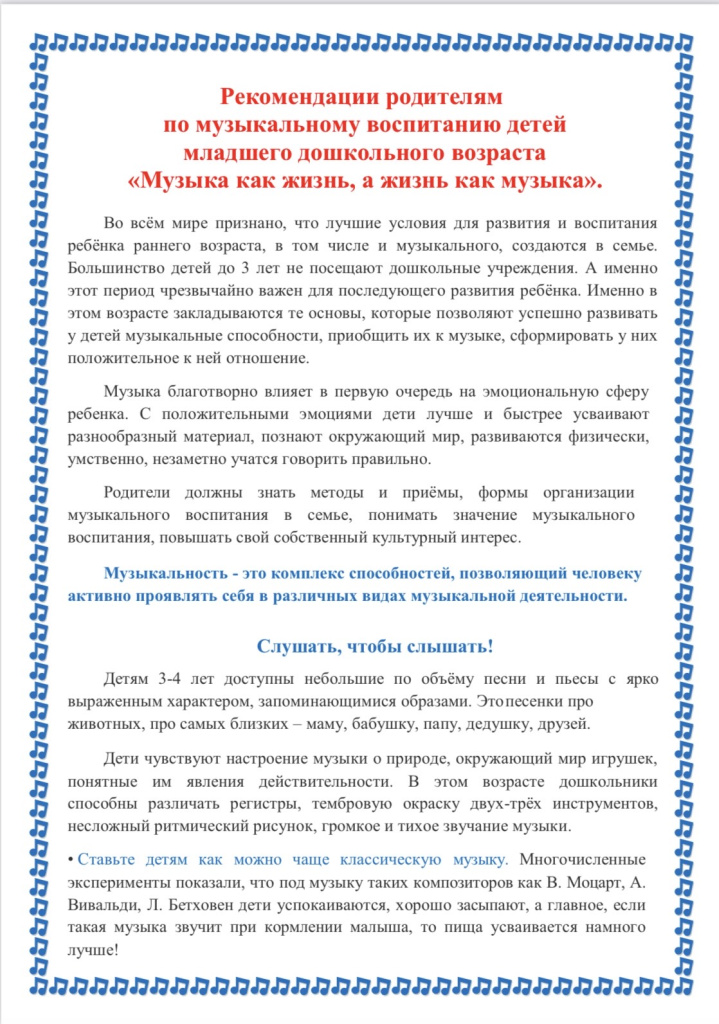 Рекомендации родителям
по музыкальному воспитанию детей
младшего дошкольного возраста
«Музыка как жизнь, а жизнь как музыка».

Во всём мире признано, что лучшие условия для развития и воспитания ребёнка раннего возраста, в том числе и музыкального, создаются в семье. Большинство детей до 3 лет не посещают дошкольные учреждения. А именно этот период чрезвычайно важен для последующего развития ребёнка. Именно в этом возрасте закладываются те основы, которые позволяют успешно развивать у детей музыкальные способности, приобщить их к музыке, сформировать у них положительное к ней отношение.

Музыка благотворно влияет в первую очередь на эмоциональную сферу ребенка. С положительными эмоциями дети лучше и быстрее усваивают разнообразный материал, познают окружающий мир, развиваются физически, умственно, незаметно учатся говорить правильно.

Родители должны знать методы и приёмы, формы организации музыкального воспитания в семье, понимать значение музыкального воспитания, повышать свой собственный культурный интерес.

Музыкальность - это комплекс способностей, позволяющий человеку активно проявлять себя в различных видах музыкальной деятельности.

Слушать, чтобы слышать!

Детям 3-4 лет доступны небольшие по объёму песни и пьесы с ярко выраженным характером, запоминающимися образами. Это песенки про животных, про самых близких – маму, бабушку, папу, дедушку, друзей.

Дети чувствуют настроение музыки о природе, окружающий мир игрушек, понятные им явления действительности. В этом возрасте дошкольники способны различать регистры, тембровую окраску двух-трёх инструментов, несложный ритмический рисунок, громкое и тихое звучание музыки.

• Ставьте детям как можно чаще классическую музыку. Многочисленные эксперименты показали, что под музыку таких композиторов как В. Моцарт, А. Вивальди, Л. Бетховен дети успокаиваются, хорошо засыпают, а главное, если такая музыка звучит при кормлении малыша, то пища усваивается намного лучше!